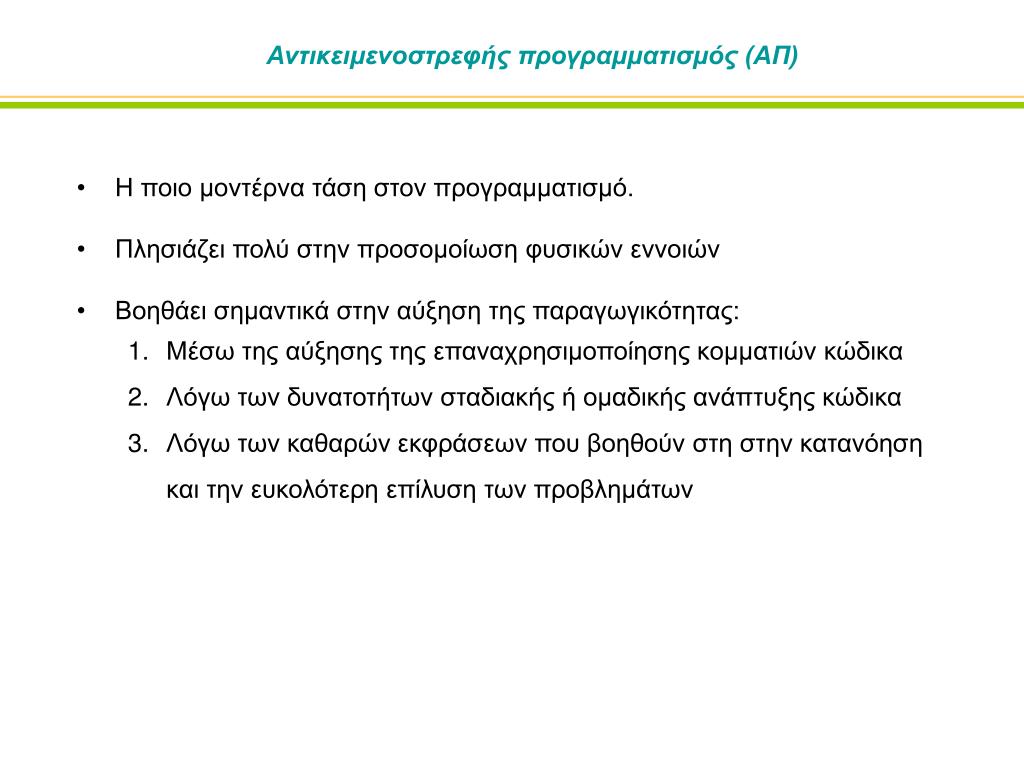 Αντικειμενοστρεφής προγραμματισμός (ΑΠ)

• Η ποιο μοντέρνα τάση στον προγραμματισμό.

• Πλησιάζει πολύ στην προσομοίωση φυσικών εννοιών

• Βοηθάει σημαντικά στην αύξηση της παραγωγικότητας:
1. Μέσω της αύξησης της επαναχρησιμοποίησης κομματιών κώδικα
2. Λόγω των δυνατοτήτων σταδιακής ή ομαδικής ανάπτυξης κώδικα
3. Λόγω των καθαρών εκφράσεων που βοηθούν στη στην κατανόηση και την ευκολότερη επίλυση των προβλημάτων